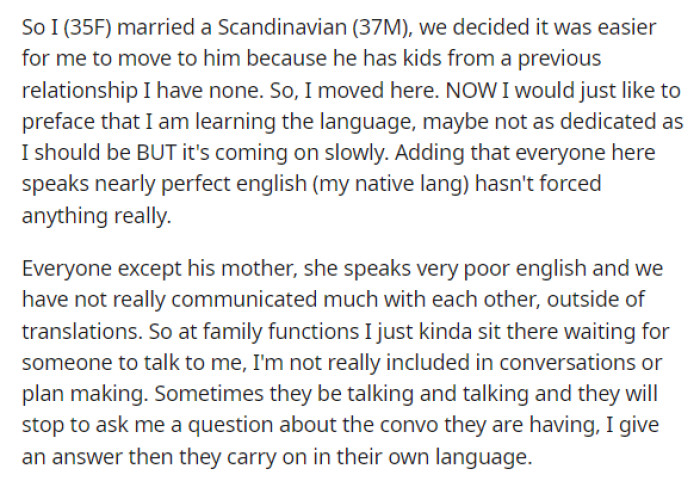 So I (35F) married a Scandinavian (37M), we decided it was easier for me to move to him because he has kids from a previous relationship I have none. So, I moved here. NOW I would just like to preface that I am learning the language, maybe not as dedicated as I should be BUT it's coming on slowly. Adding that everyone here speaks nearly perfect english (my native lang) hasn't forced anything really.

Everyone except his mother, she speaks very poor english and we have not really communicated much with each other, outside of translations. So at family functions I just kinda sit there waiting for someone to talk to me, I'm not really included in conversations or plan making. Sometimes they be talking and talking and they will stop to ask me a question about the convo they are having, I give an answer then they carry on in their own language.